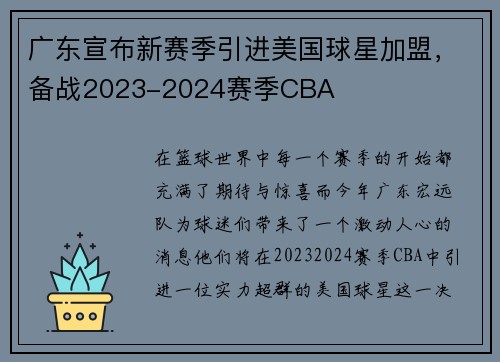 广东宣布新赛季引进美国球星加盟，备战2023-2024赛季CBA

在篮球世界中每一个赛季的开始都充满了期待与惊喜而今年广东宏远队为球迷们带来了一个激动人心的消息他们将在20232024赛季CBA中引进一位实力超群的美国球星这一决